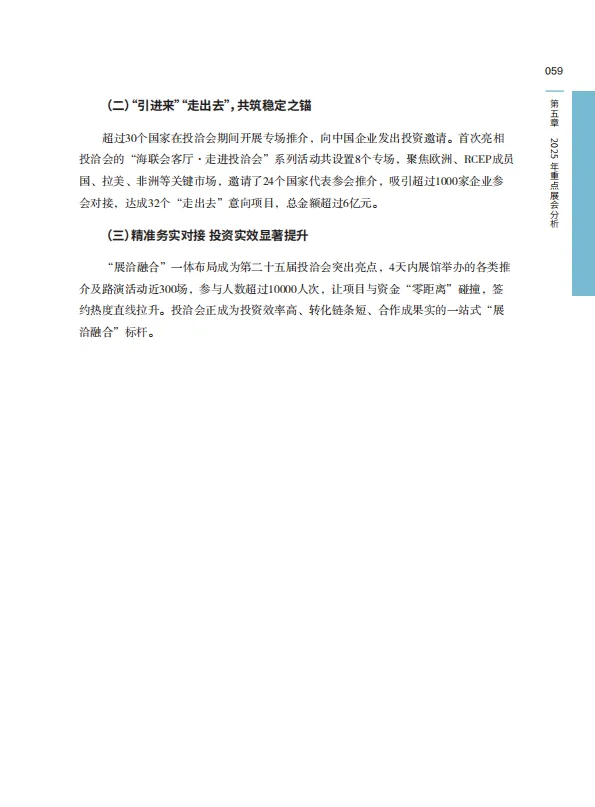 059

第五章　2025年重点展会分析

(二)“引进来”“走出去”，共筑稳定之锚

超过30个国家在投洽会期间开展专场推介，向中国企业发出投资邀请。首次亮相投洽会的“海联会客厅·走进投洽会”系列活动共设置8个专场，聚焦欧洲、RCEP成员国、拉美、非洲等关键市场，邀请了24个国家代表参会推介，吸引超过1000家企业参会对接，达成32个“走出去”意向项目，总金额超过6亿元。

(三)精准务实对接 投资实效显著提升

“展洽融合”一体布局成为第二十五届投洽会突出亮点，4天内展馆举办的各类推介及路演活动近300场，参与人数超过10000人次，让项目与资金“零距离”碰撞，签约热度直线拉升。投洽会正成为投资效率高、转化链条短、合作成果实的一站式“展洽融合”标杆。